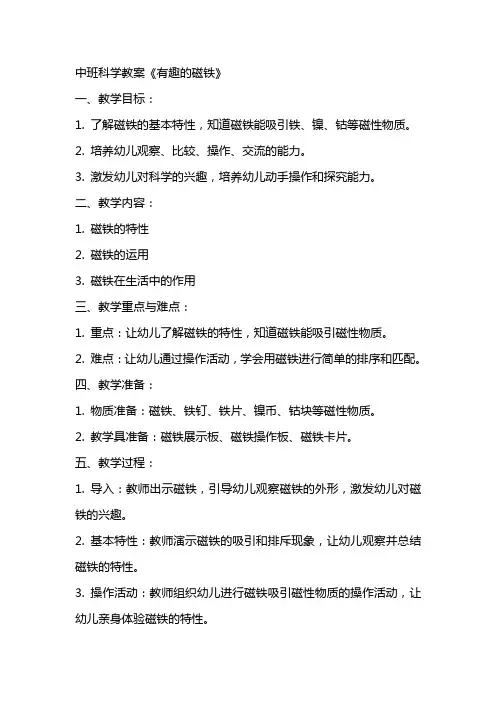 中班科学教案《有趣的磁铁》

一、教学目标：

1. 了解磁铁的基本特性，知道磁铁能吸引铁、镍、钴等磁性物质。

2. 培养幼儿观察、比较、操作、交流的能力。

3. 激发幼儿对科学的兴趣，培养幼儿动手操作和探究能力。

二、教学内容：

1. 磁铁的特性

2. 磁铁的运用

3. 磁铁在生活中的作用

三、教学重点与难点：

1. 重点：让幼儿了解磁铁的特性，知道磁铁能吸引磁性物质。

2. 难点：让幼儿通过操作活动，学会用磁铁进行简单的排序和匹配。

四、教学准备：

1. 物质准备：磁铁、铁钉、铁片、镍币、钴块等磁性物质。

2. 教学具准备：磁铁展示板、磁铁操作板、磁铁卡片。

五、教学过程：

1. 导入：教师出示磁铁，引导幼儿观察磁铁的外形，激发幼儿对磁铁的兴趣。

2. 基本特性：教师演示磁铁的吸引和排斥现象，让幼儿观察并总结磁铁的特性。

3. 操作活动：教师组织幼儿进行磁铁吸引磁性物质的操作活动，让幼儿亲身体验磁铁的特性。